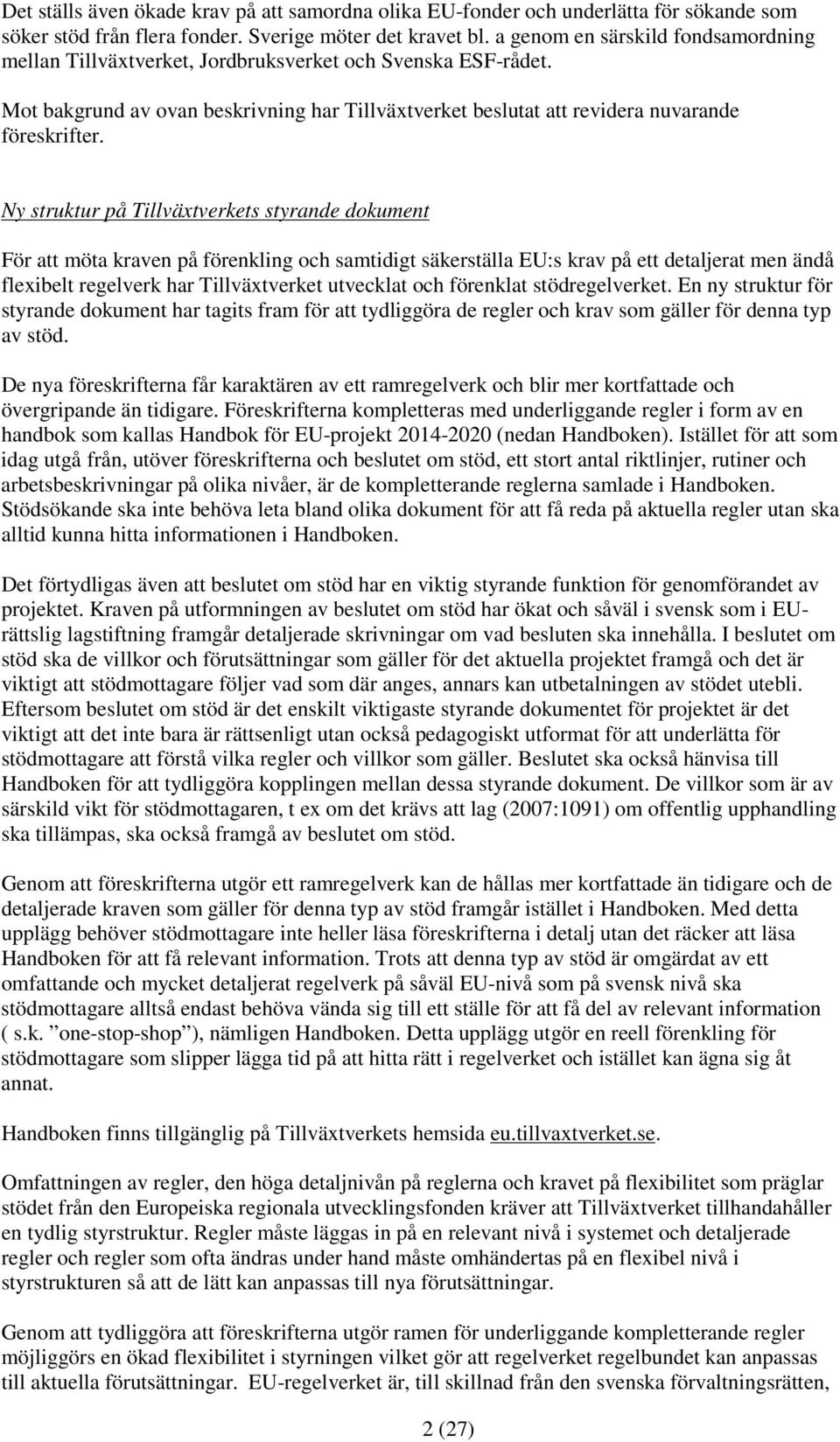 Det ställs även ökade krav på att samordna olika EU-fonder och underlätta för sökande som söker stöd från flera fonder. Sverige möter det kravet bl. a genom en särskild fondsamordning mellan Tillväxtverket, Jordbruksverket och Svenska ESF-rådet.

Mot bakgrund av ovan beskrivning har Tillväxtverket beslutat att revidera nuvarande föreskrifter.

Ny struktur på Tillväxtverkets styrande dokument

För att möta kraven på förenkling och samtidigt säkerställa EU:s krav på ett detaljerat men ändå flexibelt regelverk har Tillväxtverket utvecklat och förenklat stödregelverket. En ny struktur för styrande dokument har tagits fram för att tydliggöra de regler och krav som gäller för denna typ av stöd.

De nya föreskrifterna får karaktären av ett ramregelverk och blir mer kortfattade och övergripande än tidigare. Föreskrifterna kompletteras med underliggande regler i form av en handbok som kallas Handbok för EU-projekt 2014-2020 (nedan Handboken). Istället för att som idag utgå från, utöver föreskrifterna och beslutet om stöd, ett stort antal riktlinjer, rutiner och arbetsbeskrivningar på olika nivåer, är de kompletterande reglerna samlade i Handboken. Stödsökande ska inte behöva leta bland olika dokument för att få reda på aktuella regler utan ska alltid kunna hitta informationen i Handboken.

Det förtydligas även att beslutet om stöd har en viktig styrande funktion för genomförandet av projektet. Kraven på utformningen av beslutet om stöd har ökat och såväl i svensk som i EU-rättslig lagstiftning framgår detaljerade skrivningar om vad besluten ska innehålla. I beslutet om stöd ska de villkor och förutsättningar som gäller för det aktuella projektet framgå och det är viktigt att stödmottagare följer vad som där anges, annars kan utbetalningen av stödet utebli. Eftersom beslutet om stöd är det enskilt viktigaste styrande dokumentet för projektet är det viktigt att det inte bara är rättsenligt utan också pedagogiskt utformat för att underlätta för stödmottagare att förstå vilka regler och villkor som gäller. Beslutet ska också hänvisa till Handboken för att tydliggöra kopplingen mellan dessa styrande dokument. De villkor som är av särskild vikt för stödmottagaren, t ex om det krävs att lag (2007:1091) om offentlig upphandling ska tillämpas, ska också framgå av beslutet om stöd.

Genom att föreskrifterna utgör ett ramregelverk kan de hållas mer kortfattade än tidigare och de detaljerade kraven som gäller för denna typ av stöd framgår istället i Handboken. Med detta upplägg behöver stödmottagare inte heller läsa föreskrifterna i detalj utan det räcker att läsa Handboken för att få relevant information. Trots att denna typ av stöd är omgärdat av ett omfattande och mycket detaljerat regelverk på såväl EU-nivå som på svensk nivå ska stödmottagare alltså endast behöva vända sig till ett ställe för att få del av relevant information ( s.k. ”one-stop-shop”), nämligen Handboken. Detta upplägg utgör en reell förenkling för stödmottagare som slipper lägga tid på att hitta rätt i regelverket och istället kan ägna sig åt annat.

Handboken finns tillgänglig på Tillväxtverkets hemsida eu.tillvaxtverket.se.

Omfattningen av regler, den höga detaljnivån på reglerna och kravet på flexibilitet som präglar stödet från den Europeiska regionala utvecklingsfonden kräver att Tillväxtverket tillhandahåller en tydlig styrstruktur. Regler måste läggas in på en relevant nivå i systemet och detaljerade regler och regler som ofta ändras under hand måste omhändertas på en flexibel nivå i styrstrukturen så att de lätt kan anpassas till nya förutsättningar.

Genom att tydliggöra att föreskrifterna utgör ramen för underliggande kompletterande regler möjliggörs en ökad flexibilitet i styrningen vilket gör att regelverket regelbundet kan anpassas till aktuella förutsättningar. EU-regelverket är, till skillnad från den svenska förvaltningsrätten,

2 (27)